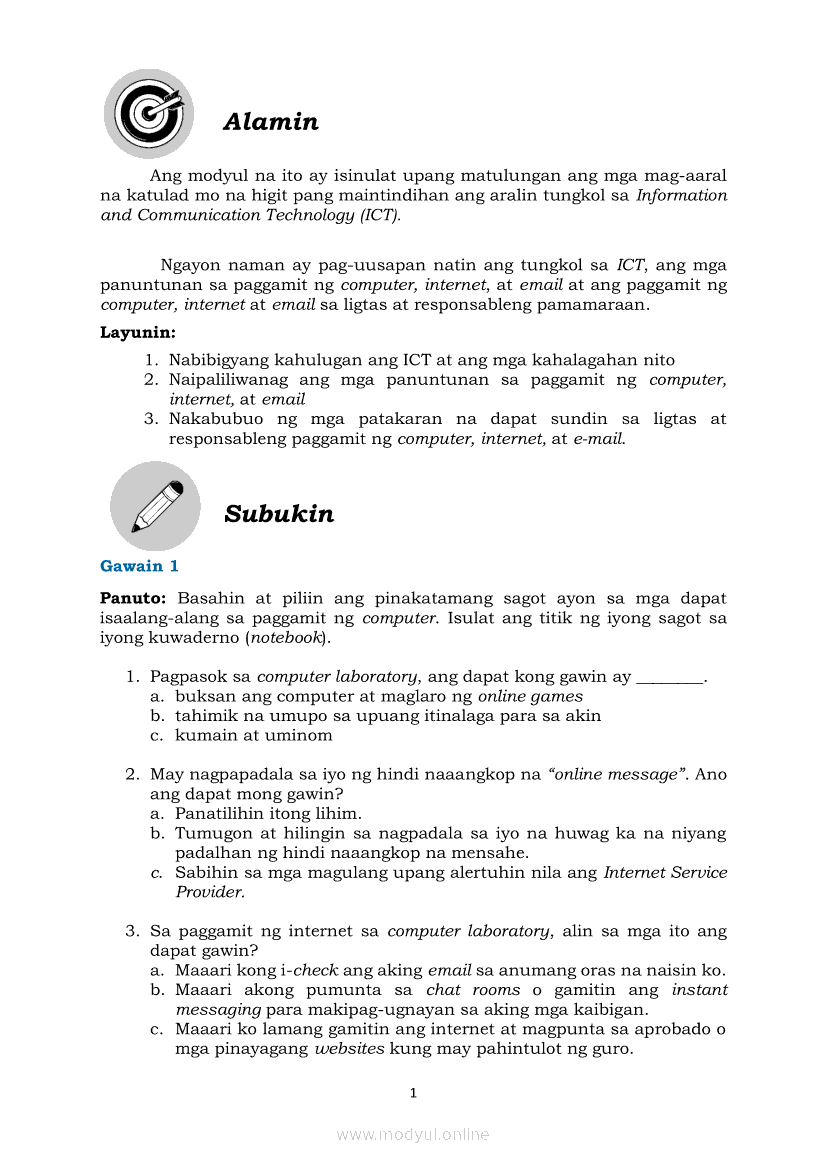 Alamin

Ang modyul na ito ay isinulat upang matulungan ang mga mag-aaral na katulad mo na higit pang maintindihan ang aralin tungkol sa Information and Communication Technology (ICT).

Ngayon naman ay pag-uusapan natin ang tungkol sa ICT, ang mga panuntunan sa paggamit ng computer, internet, at email at ang paggamit ng computer, internet at email sa ligtas at responsableng pamamaraan.

Layunin:
1. Nabibigyang kahulugan ang ICT at ang mga kahalagahan nito
2. Naipaliliwanag ang mga panuntunan sa paggamit ng computer, internet, at email
3. Nakabubuo ng mga patakaran na dapat sundin sa ligtas at responsableng paggamit ng computer, internet, at e-mail.

Subukin

Gawain 1

Panuto: Basahin at piliin ang pinakatamang sagot ayon sa mga dapat isaalang-alang sa paggamit ng computer. Isulat ang titik ng iyong sagot sa iyong kuwaderno (notebook).

1. Pagpasok sa computer laboratory, ang dapat kong gawin ay ________.
a. buksan ang computer at maglaro ng online games
b. tahimik na umupo sa upuang itinalaga para sa akin
c. kumain at uminom

2. May nagpapadala sa iyo ng hindi naaangkop na "online message". Ano ang dapat mong gawin?
a. Panatilihin itong lihim.
b. Tumugon at hilingin sa nagpadala sa iyo na huwag ka na niyang padalhan ng hindi naaangkop na mensahe.
c. Sabihin sa mga magulang upang alertuhin nila ang Internet Service Provider.

3. Sa paggamit ng internet sa computer laboratory, alin sa mga ito ang dapat gawin?
a. Maaari kong i-check ang aking email sa anumang oras na naisin ko.
b. Maaari akong pumunta sa chat rooms o gamitin ang instant messaging para makipag-ugnayan sa aking mga kaibigan.
c. Maaari ko lamang gamitin ang internet at magpunta sa aprobado o mga pinayagang websites kung may pahintulot ng guro.

1

www.modyul.online